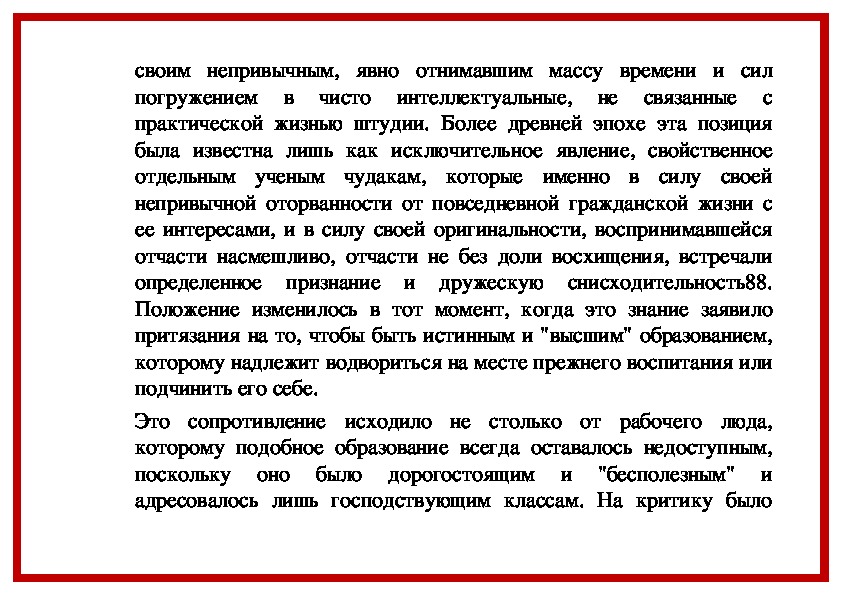 своим непривычным, явно отнимавшим массу времени и сил погружением в чисто интеллектуальные, не связанные с практической жизнью штудии. Более древней эпохе эта позиция была известна лишь как исключительное явление, свойственное отдельным ученым чудакам, которые именно в силу своей непривычной оторванности от повседневной гражданской жизни с ее интересами, и в силу своей оригинальности, воспринимавшейся отчасти насмешливо, отчасти не без доли восхищения, встречали определенное признание и дружескую снисходительность88. Положение изменилось в тот момент, когда это знание заявило притязания на то, чтобы быть истинным и "высшим" образованием, которому надлежит водвориться на месте прежнего воспитания или подчинить его себе.

Это сопротивление исходило не столько от рабочего люда, которому подобное образование всегда оставалось недоступным, поскольку оно было дорогостоящим и "бесполезным" и адресовалось лишь господствующим классам. На критику было